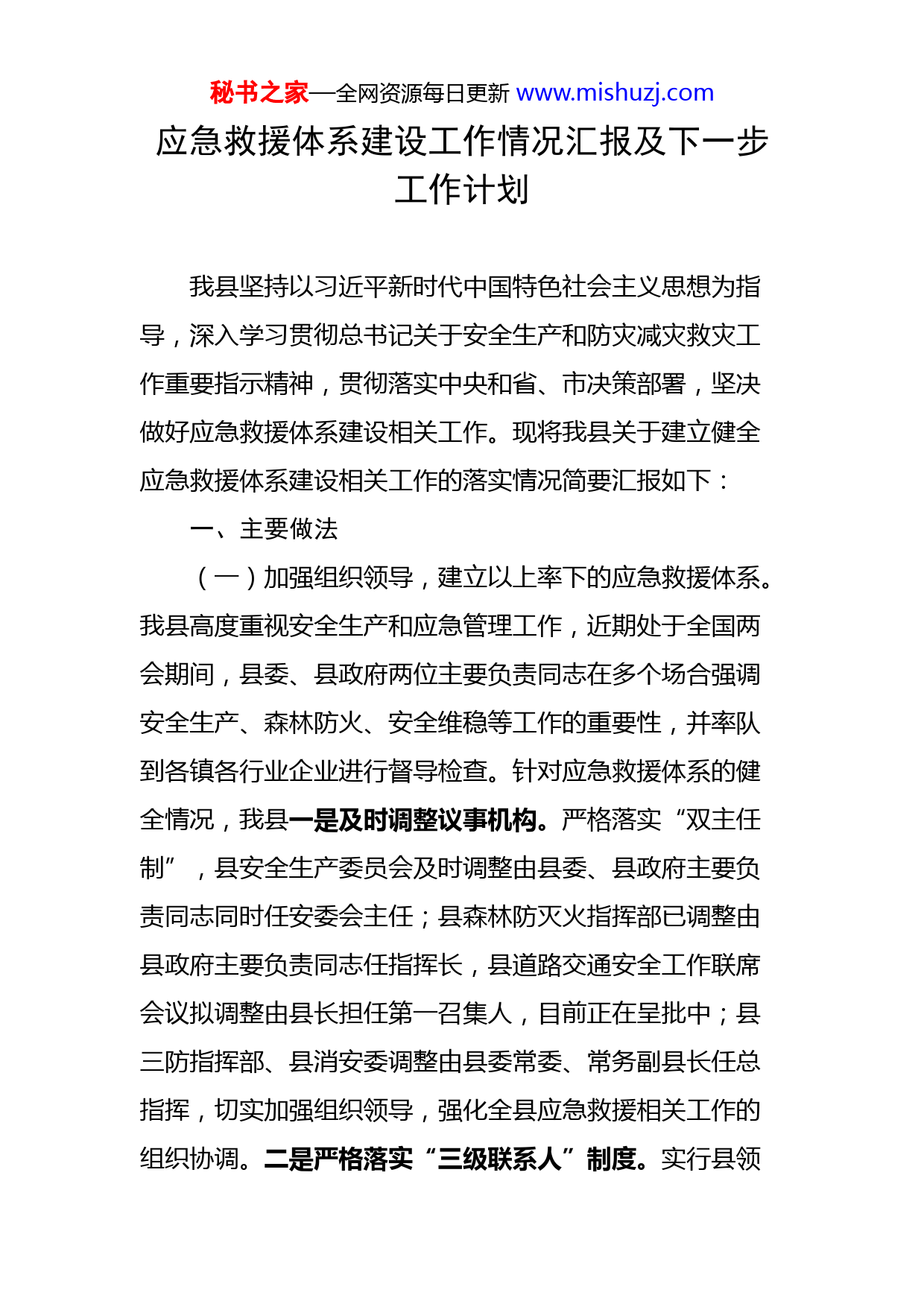 秘书之家—全网资源每日更新 www.mishuzj.com

应急救援体系建设工作情况汇报及下一步工作计划

我县坚持以习近平新时代中国特色社会主义思想为指导，深入学习贯彻总书记关于安全生产和防灾减灾救灾工作重要指示精神，贯彻落实中央和省、市决策部署，坚决做好应急救援体系建设相关工作。现将我县关于建立健全应急救援体系建设相关工作的落实情况简要汇报如下：

一、主要做法

（一）加强组织领导，建立以上率下的应急救援体系。我县高度重视安全生产和应急管理工作，近期处于全国两会期间，县委、县政府两位主要负责同志在多个场合强调安全生产、森林防火、安全维稳等工作的重要性，并率队到各镇各行业企业进行督导检查。针对应急救援体系的健全情况，我县一是及时调整议事机构。严格落实“双主任制”，县安全生产委员会及时调整由县委、县政府主要负责同志同时任安委会主任；县森林防灭火指挥部已调整由县政府主要负责同志任指挥长，县道路交通安全工作联席会议拟调整由县长担任第一召集人，目前正在呈批中；县三防指挥部、县消安委调整由县委常委、常务副县长任总指挥，切实加强组织领导，强化全县应急救援相关工作的组织协调。二是严格落实“三级联系人”制度。实行县领